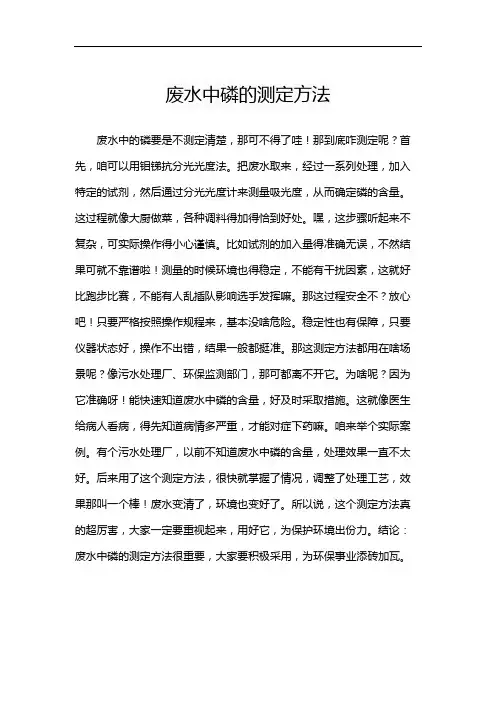 废水中磷的测定方法

废水中的磷要是不测定清楚，那可不得了哇！那到底咋测定呢？首先，咱可以用钼锑抗分光光度法。把废水取来，经过一系列处理，加入特定的试剂，然后通过分光光度计来测量吸光度，从而确定磷的含量。这过程就像大厨做菜，各种调料得加得恰到好处。嘿，这步骤听起来不复杂，可实际操作得小心谨慎。比如试剂的加入量得准确无误，不然结果可就不靠谱啦！测量的时候环境也得稳定，不能有干扰因素，这就好比跑步比赛，不能有人乱插队影响选手发挥嘛。那这过程安全不？放心吧！只要严格按照操作规程来，基本没啥危险。稳定性也有保障，只要仪器状态好，操作不出错，结果一般都挺准。那这测定方法都用在啥场景呢？像污水处理厂、环保监测部门，那可都离不开它。为啥呢？因为它准确呀！能快速知道废水中磷的含量，好及时采取措施。这就像医生给病人看病，得先知道病情多严重，才能对症下药嘛。咱来举个实际案例。有个污水处理厂，以前不知道废水中磷的含量，处理效果一直不太好。后来用了这个测定方法，很快就掌握了情况，调整了处理工艺，效果那叫一个棒！废水变清了，环境也变好了。所以说，这个测定方法真的超厉害，大家一定要重视起来，用好它，为保护环境出份力。结论：废水中磷的测定方法很重要，大家要积极采用，为环保事业添砖加瓦。